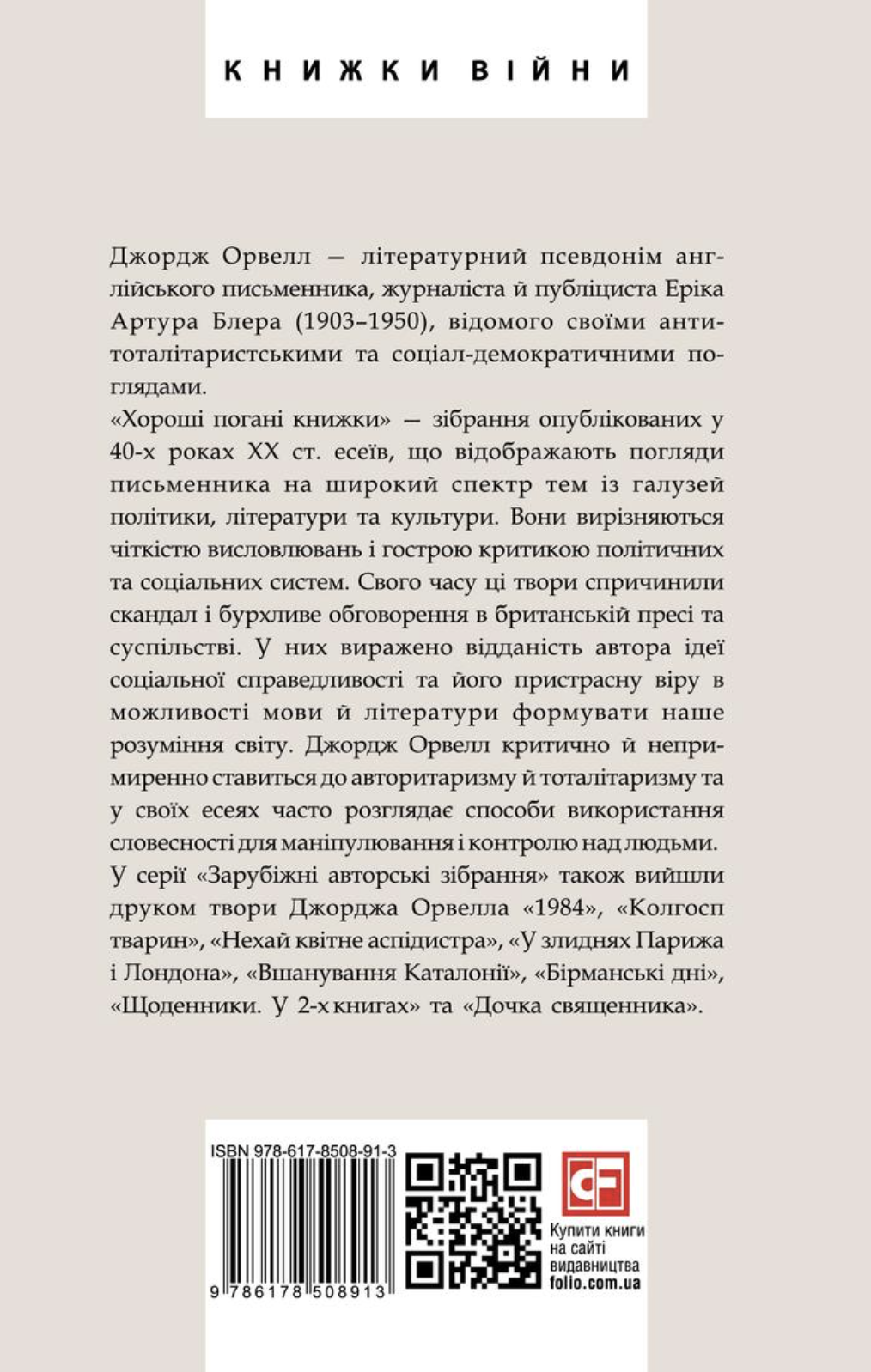 КНИЖКИ ВІЙНИ

Джордж Орвелл — літературний псевдонім англійського письменника, журналіста й публіциста Еріка Артура Блера (1903–1950), відомого своїми антитоталітаристськими та соціал-демократичними поглядами.
«Хороші погані книжки» — зібрання опублікованих у 40-х роках XX ст. есеїв, що відображають погляди письменника на широкий спектр тем із галузей політики, літератури та культури. Вони вирізняються чіткістю висловлювань і гострою критикою політичних та соціальних систем. Свого часу ці твори спричинили скандал і бурхливе обговорення в британській пресі та суспільстві. У них виражено відданість автора ідеї соціальної справедливості та його пристрасну віру в можливості мови й літератури формувати наше розуміння світу. Джордж Орвелл критично й непримиренно ставиться до авторитаризму й тоталітаризму та у своїх есеях часто розглядає способи використання словесності для маніпулювання і контролю над людьми.
У серії «Зарубіжні авторські зібрання» також вийшли друком твори Джорджа Орвелла «1984», «Колгосп тварин», «Нехай квітне аспідистра», «У злиднях Парижа і Лондона», «Вшанування Каталонії», «Бірманські дні», «Щоденники. У 2-х книгах» та «Дочка священника».

ISBN 978-617-8508-91-3

9 786178 508913

CF

Купити книги на сайті видавництва folio.com.ua